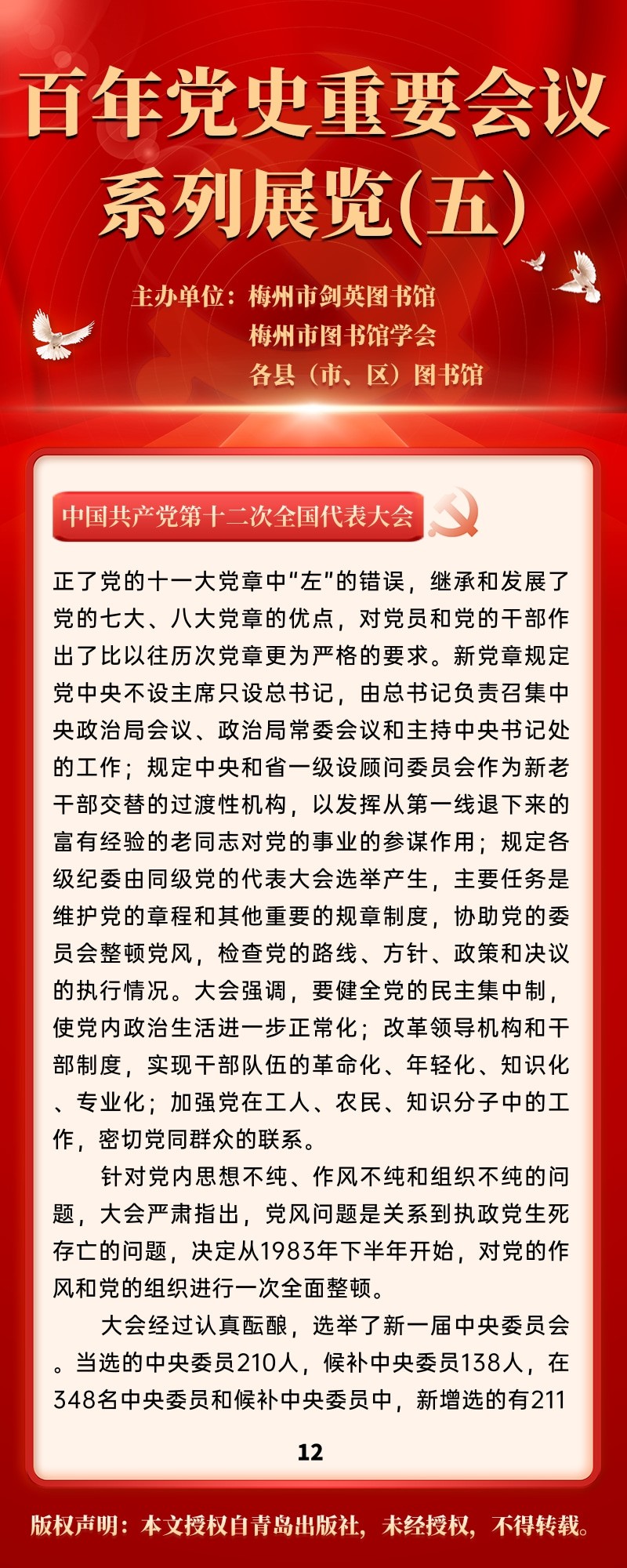 百年党史重要会议系列展览(五)

主办单位：梅州市剑英图书馆
梅州市图书馆学会
各县（市、区）图书馆

中国共产党第十二次全国代表大会

正了党的十一大党章中“左”的错误，继承和发展了党的七大、八大党章的优点，对党员和党的干部作出了比以往历次党章更为严格的要求。新党章规定党中央不设主席只设总书记，由总书记负责召集中央政治局会议、政治局常委会议和主持中央书记处的工作；规定中央和省一级设顾问委员会作为新老干部交替的过渡性机构，以发挥从第一线退下来的富有经验的老同志对党的事业的参谋作用；规定各级纪委由同级党的代表大会选举产生，主要任务是维护党的章程和其他重要的规章制度，协助党的委员会整顿党风，检查党的路线、方针、政策和决议的执行情况。大会强调，要健全党的民主集中制，使党内政治生活进一步正常化；改革领导机构和干部制度，实现干部队伍的革命化、年轻化、知识化、专业化；加强党在工人、农民、知识分子中的工作，密切党同群众的联系。

针对党内思想不纯、作风不纯和组织不纯的问题，大会严肃指出，党风问题是关系到执政党生死存亡的问题，决定从1983年下半年开始，对党的作风和党的组织进行一次全面整顿。

大会经过认真酝酿，选举了新一届中央委员会。当选的中央委员210人，候补中央委员138人，在348名中央委员和候补中央委员中，新增选的有211

12

版权声明：本文授权自青岛出版社，未经授权，不得转载。